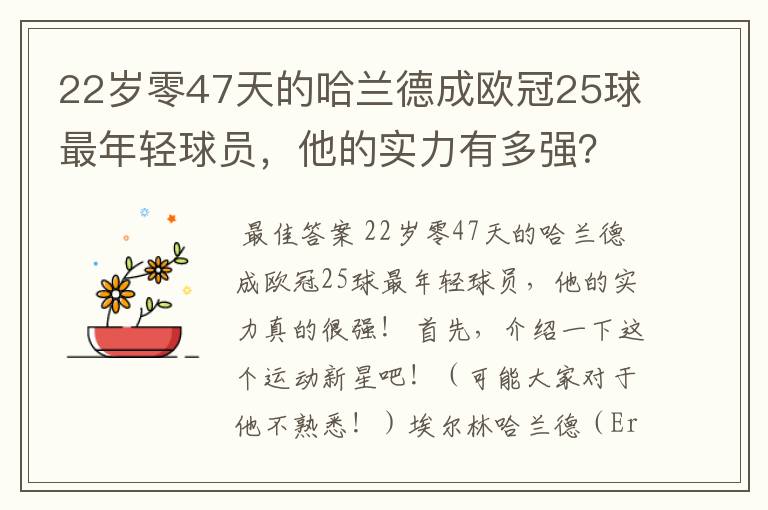 22岁零47天的哈兰德成欧冠25球最年轻球员，他的实力有多强？

最佳答案 22岁零47天的哈兰德成欧冠25球最年轻球员，他的实力真的很强！ 首先，介绍一下这个运动新星吧！（可能大家对于他不熟悉！）埃尔林哈兰德（Er